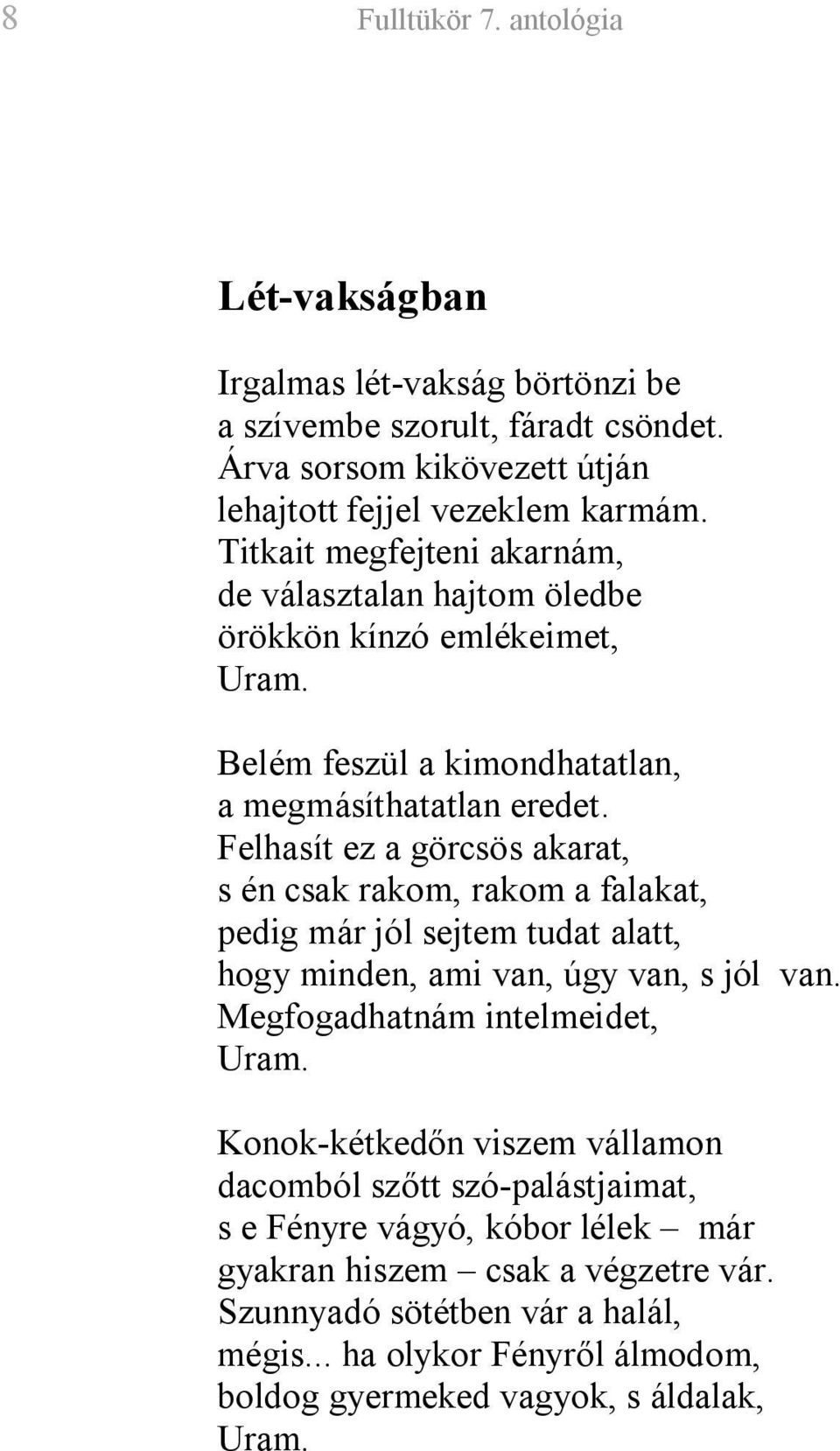 8 Fulltükör 7. antológia

Lét-vakságban

Irgalmas lét-vakság börtönzi be
a szívembe szorult, fáradt csöndet.
Árva sorsom kikövezett útján
lehajtott fejjel vezeklem karmám.
Titkait megfejteni akarnám,
de választalan hajtom öledbe
örökkön kínzó emlékeimet,
Uram.

Belém feszül a kimondhatatlan,
a megmásíthatatlan eredet.
Felhasít ez a görcsös akarat,
s én csak rakom, rakom a falakat,
pedig már jól sejtem tudat alatt,
hogy minden, ami van, úgy van, s jól van.
Megfogadhatnám intelmeidet,
Uram.

Konok-kétkedőn viszem vállamon
dacomból szőtt szó-palástjaimat,
s e Fényre vágyó, kóbor lélek – már
gyakran hiszem – csak a végzetre vár.
Szunnyadó sötétben vár a halál,
mégis... ha olykor Fényről álmodom,
boldog gyermeked vagyok, s áldalak,
Uram.